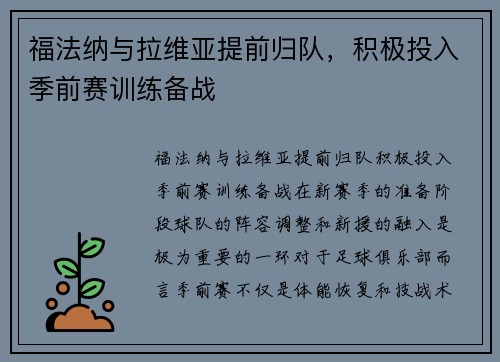 福法纳与拉维亚提前归队，积极投入季前赛训练备战

福法纳与拉维亚提前归队积极投入季前赛训练备战在新赛季的准备阶段球队的阵容调整和新援的融入是极为重要的一环对于足球俱乐部而言季前赛不仅是体能恢复和技战术